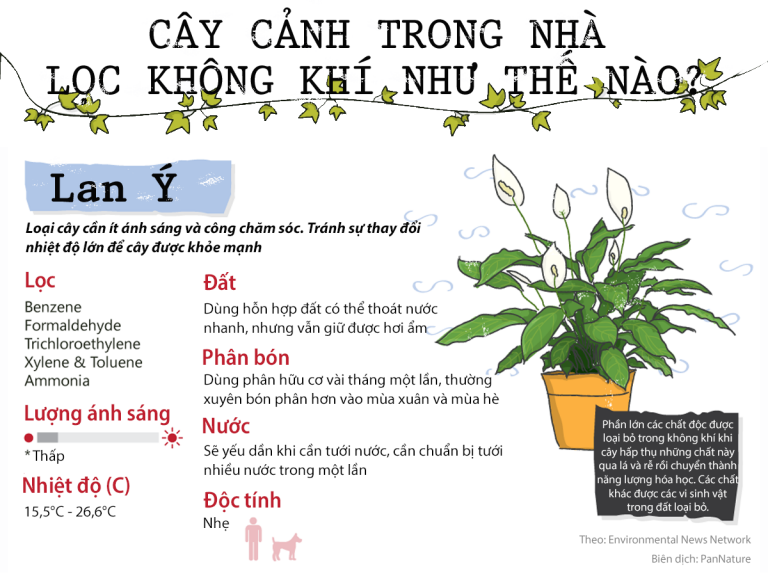 CÂY CẢNH TRONG NHÀ LỌC KHÔNG KHÍ NHƯ THẾ NÀO?

Lan Ý

Loại cây cần ít ánh sáng và công chăm sóc. Tránh sự thay đổi nhiệt độ lớn để cây được khỏe mạnh

Lọc
Benzene
Formaldehyde
Trichloroethylene
Xylene & Toluene
Ammonia

Lượng ánh sáng
*Thấp

Nhiệt độ (C)
15,5°C - 26,6°C

Đất
Dùng hỗn hợp đất có thể thoát nước nhanh, nhưng vẫn giữ được hơi ẩm

Phân bón
Dùng phân hữu cơ vài tháng một lần, thường xuyên bón phân hơn vào mùa xuân và mùa hè

Nước
Sẽ yếu dần khi cần tưới nước, cần chuẩn bị tưới nhiều nước trong một lần

Độc tính
Nhẹ

Phần lớn các chất độc được loại bỏ trong không khí khi cây hấp thụ những chất này qua lá và rễ rồi chuyển thành năng lượng hóa học. Các chất khác được các vi sinh vật trong đất loại bỏ.

Theo: Environmental News Network
Biên dịch: PanNature